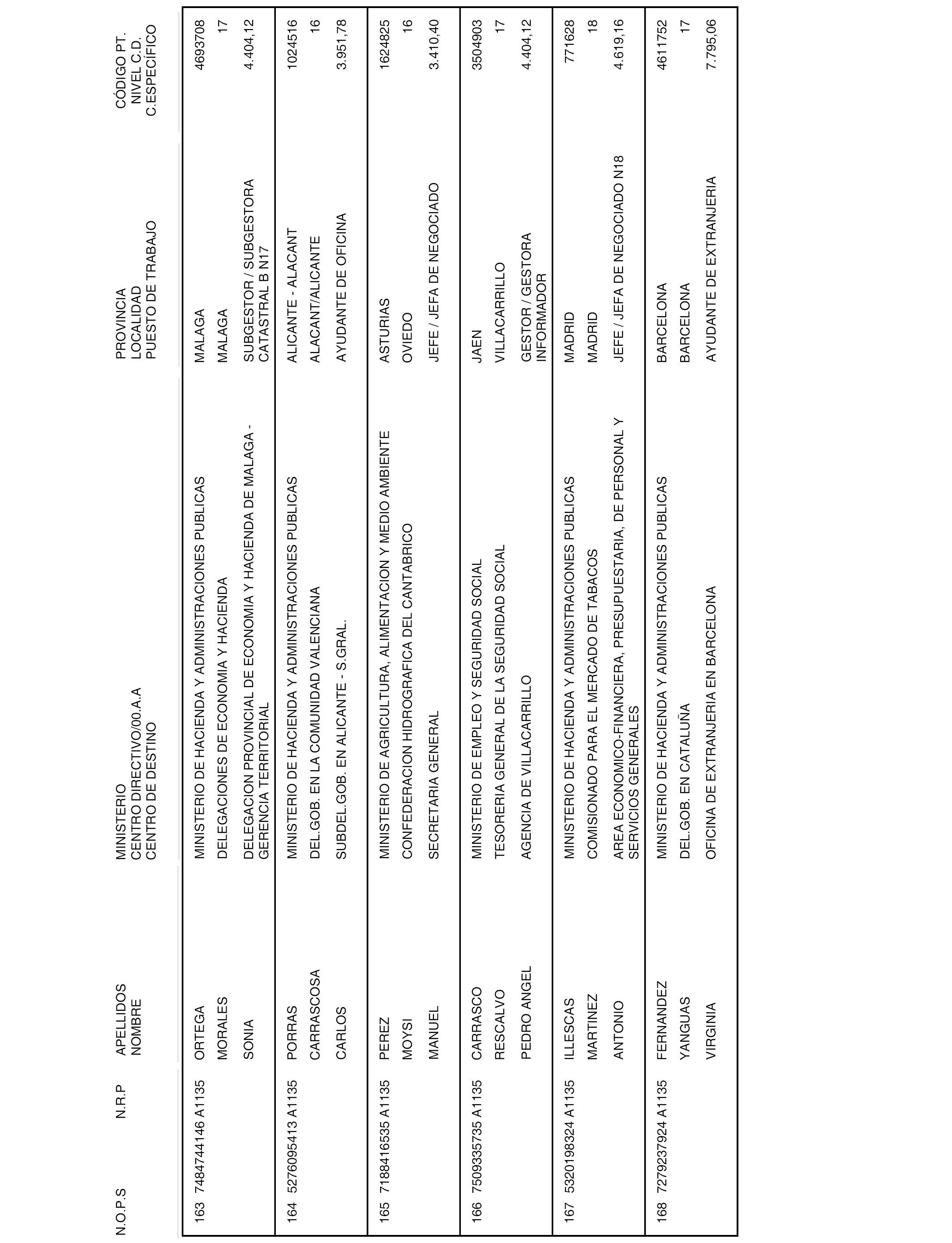 | N.O.P.S | N.R.P | APELLIDOS NOMBRE | MINISTERIO CENTRO DIRECTIVO/00.A.A CENTRO DE DESTINO | PROVINCIA LOCALIDAD PUESTO DE TRABAJO | CÓDIGO PT. NIVEL C.D. C.ESPECÍFICO |
|---|---|---|---|---|---|
| 163 | 7484744146 A1135 | ORTEGA | MINISTERIO DE HACIENDA Y ADMINISTRACIONES PUBLICAS | MALAGA | 4693708 |
| | | MORALES | DELEGACIONES DE ECONOMIA Y HACIENDA | MALAGA | 17 |
| | | SONIA | DELEGACION PROVINCIAL DE ECONOMIA Y HACIENDA DE MALAGA - GERENCIA TERRITORIAL | SUBGESTOR / SUBGESTORA CATASTRAL B N17 | 4.404,12 |
| 164 | 5276095413 A1135 | PORRAS | MINISTERIO DE HACIENDA Y ADMINISTRACIONES PUBLICAS | ALICANTE - ALACANT | 1024516 |
| | | CARRASCOSA | DEL.GOB. EN LA COMUNIDAD VALENCIANA | ALACANT/ALICANTE | 16 |
| | | CARLOS | SUBDEL.GOB. EN ALICANTE - S.GRAL. | AYUDANTE DE OFICINA | 3.951,78 |
| 165 | 7188416535 A1135 | PEREZ | MINISTERIO DE AGRICULTURA, ALIMENTACION Y MEDIO AMBIENTE | ASTURIAS | 1624825 |
| | | MOYSI | CONFEDERACION HIDROGRAFICA DEL CANTABRICO | OVIEDO | 16 |
| | | MANUEL | SECRETARIA GENERAL | JEFE / JEFA DE NEGOCIADO | 3.410,40 |
| 166 | 7509335735 A1135 | CARRASCO | MINISTERIO DE EMPLEO Y SEGURIDAD SOCIAL | JAEN | 3504903 |
| | | RESCALVO | TESORERIA GENERAL DE LA SEGURIDAD SOCIAL | VILLACARRILLO | 17 |
| | | PEDRO ANGEL | AGENCIA DE VILLACARRILLO | GESTOR / GESTORA INFORMADOR | 4.404,12 |
| 167 | 5320198324 A1135 | ILLESCAS | MINISTERIO DE HACIENDA Y ADMINISTRACIONES PUBLICAS | MADRID | 771628 |
| | | MARTINEZ | COMISIONADO PARA EL MERCADO DE TABACOS | MADRID | 18 |
| | | ANTONIO | AREA ECONOMICO-FINANCIERA, PRESUPUESTARIA, DE PERSONAL Y SERVICIOS GENERALES | JEFE / JEFA DE NEGOCIADO N18 | 4.619,16 |
| 168 | 7279237924 A1135 | FERNANDEZ | MINISTERIO DE HACIENDA Y ADMINISTRACIONES PUBLICAS | BARCELONA | 4611752 |
| | | YANGUAS | DEL.GOB. EN CATALUÑA | BARCELONA | 17 |
| | | VIRGINIA | OFICINA DE EXTRANJERIA EN BARCELONA | AYUDANTE DE EXTRANJERIA | 7.795,06 |